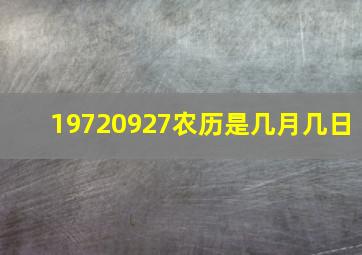 19720927农历是几月几日